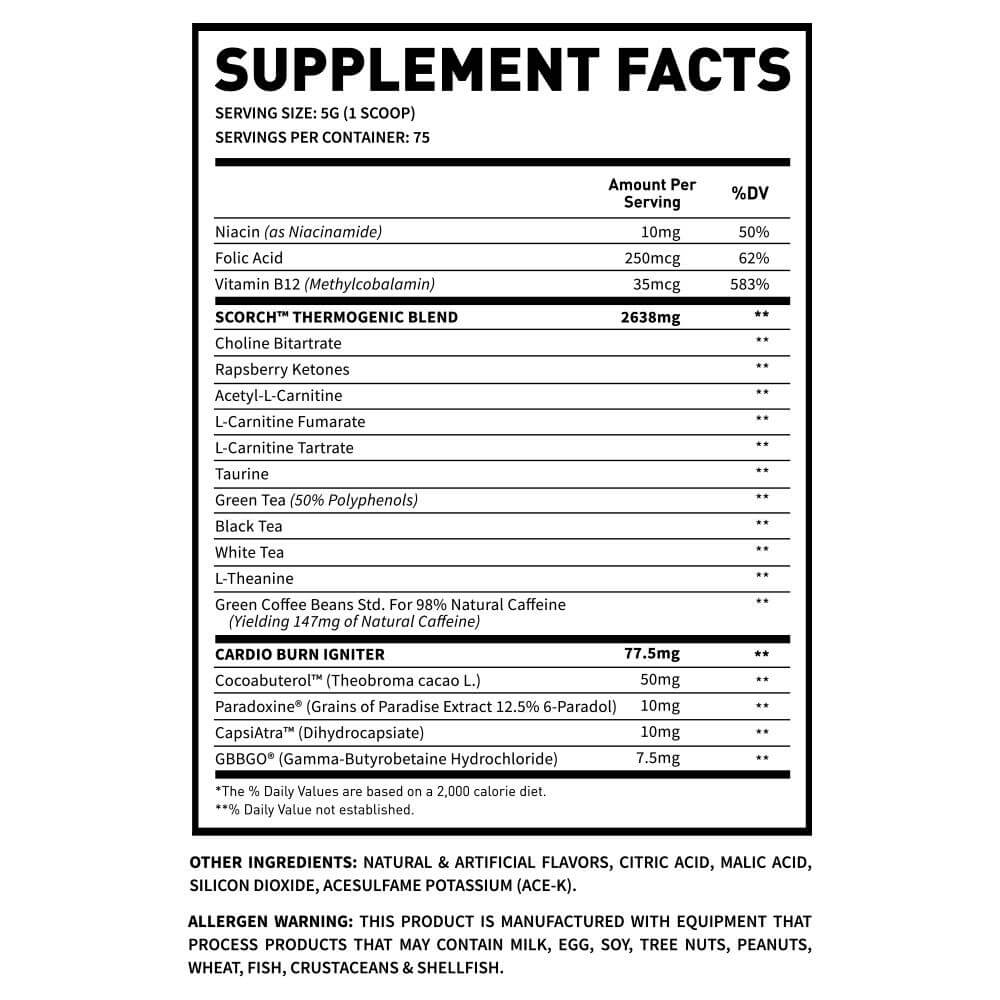 SUPPLEMENT FACTS

SERVING SIZE: 5G (1 SCOOP)
SERVINGS PER CONTAINER: 75

|  | Amount Per Serving | %DV |
|---|---|---|
| Niacin (as Niacinamide) | 10mg | 50% |
| Folic Acid | 250mcg | 62% |
| Vitamin B12 (Methylcobalamin) | 35mcg | 583% |
| SCORCH™ THERMOGENIC BLEND | 2638mg | ** |
| Choline Bitartrate |  | ** |
| Rapsberry Ketones |  | ** |
| Acetyl-L-Carnitine |  | ** |
| L-Carnitine Fumarate |  | ** |
| L-Carnitine Tartrate |  | ** |
| Taurine |  | ** |
| Green Tea (50% Polyphenols) |  | ** |
| Black Tea |  | ** |
| White Tea |  | ** |
| L-Theanine |  | ** |
| Green Coffee Beans Std. For 98% Natural Caffeine (Yielding 147mg of Natural Caffeine) |  | ** |
| CARDIO BURN IGNITER | 77.5mg | ** |
| Cocoabuterol™ (Theobroma cacao L.) | 50mg | ** |
| Paradoxine® (Grains of Paradise Extract 12.5% 6-Paradol) | 10mg | ** |
| CapsiAtra™ (Dihydrocapsiate) | 10mg | ** |
| GBBGO® (Gamma-Butyrobetaine Hydrochloride) | 7.5mg | ** |

*The % Daily Values are based on a 2,000 calorie diet.
**% Daily Value not established.

OTHER INGREDIENTS: NATURAL & ARTIFICIAL FLAVORS, CITRIC ACID, MALIC ACID, SILICON DIOXIDE, ACESULFAME POTASSIUM (ACE-K).

ALLERGEN WARNING: THIS PRODUCT IS MANUFACTURED WITH EQUIPMENT THAT PROCESS PRODUCTS THAT MAY CONTAIN MILK, EGG, SOY, TREE NUTS, PEANUTS, WHEAT, FISH, CRUSTACEANS & SHELLFISH.